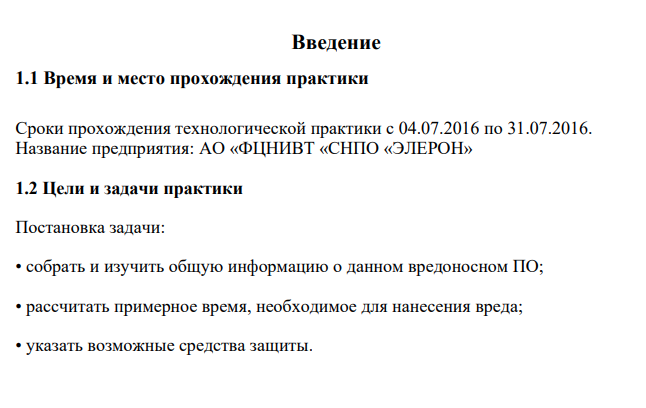 Введение

1.1 Время и место прохождения практики

Сроки прохождения технологической практики с 04.07.2016 по 31.07.2016.
Название предприятия: АО «ФЦНИВТ «СНПО «ЭЛЕРОН»

1.2 Цели и задачи практики

Постановка задачи:

• собрать и изучить общую информацию о данном вредоносном ПО;

• рассчитать примерное время, необходимое для нанесения вреда;

• указать возможные средства защиты.